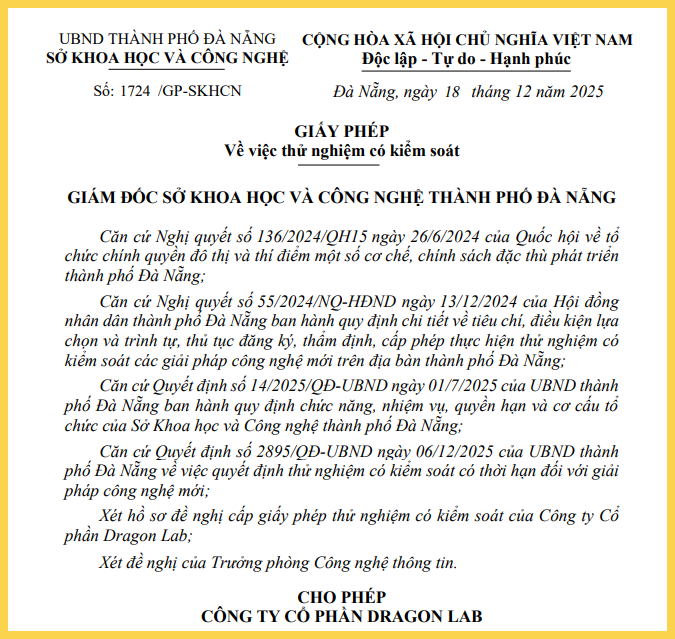 UBND THÀNH PHỐ ĐÀ NẴNG
SỞ KHOA HỌC VÀ CÔNG NGHỆ

Số: 1724 /GP-SKHCN

CỘNG HÒA XÃ HỘI CHỦ NGHĨA VIỆT NAM
Độc lập - Tự do - Hạnh phúc

Đà Nẵng, ngày 18 tháng 12 năm 2025

GIẤY PHÉP
Về việc thử nghiệm có kiểm soát

GIÁM ĐỐC SỞ KHOA HỌC VÀ CÔNG NGHỆ THÀNH PHỐ ĐÀ NẴNG

Căn cứ Nghị quyết số 136/2024/QH15 ngày 26/6/2024 của Quốc hội về tổ chức chính quyền đô thị và thí điểm một số cơ chế, chính sách đặc thù phát triển thành phố Đà Nẵng;

Căn cứ Nghị quyết số 55/2024/NQ-HĐND ngày 13/12/2024 của Hội đồng nhân dân thành phố Đà Nẵng ban hành quy định chi tiết về tiêu chí, điều kiện lựa chọn và trình tự, thủ tục đăng ký, thẩm định, cấp phép thực hiện thử nghiệm có kiểm soát các giải pháp công nghệ mới trên địa bàn thành phố Đà Nẵng;

Căn cứ Quyết định số 14/2025/QĐ-UBND ngày 01/7/2025 của UBND thành phố Đà Nẵng ban hành quy định chức năng, nhiệm vụ, quyền hạn và cơ cấu tổ chức của Sở Khoa học và Công nghệ thành phố Đà Nẵng;

Căn cứ Quyết định số 2895/QĐ-UBND ngày 06/12/2025 của UBND thành phố Đà Nẵng về việc quyết định thử nghiệm có kiểm soát có thời hạn đối với giải pháp công nghệ mới;

Xét hồ sơ đề nghị cấp giấy phép thử nghiệm có kiểm soát của Công ty Cổ phần Dragon Lab;

Xét đề nghị của Trưởng phòng Công nghệ thông tin.

CHO PHÉP
CÔNG TY CỔ PHẦN DRAGON LAB